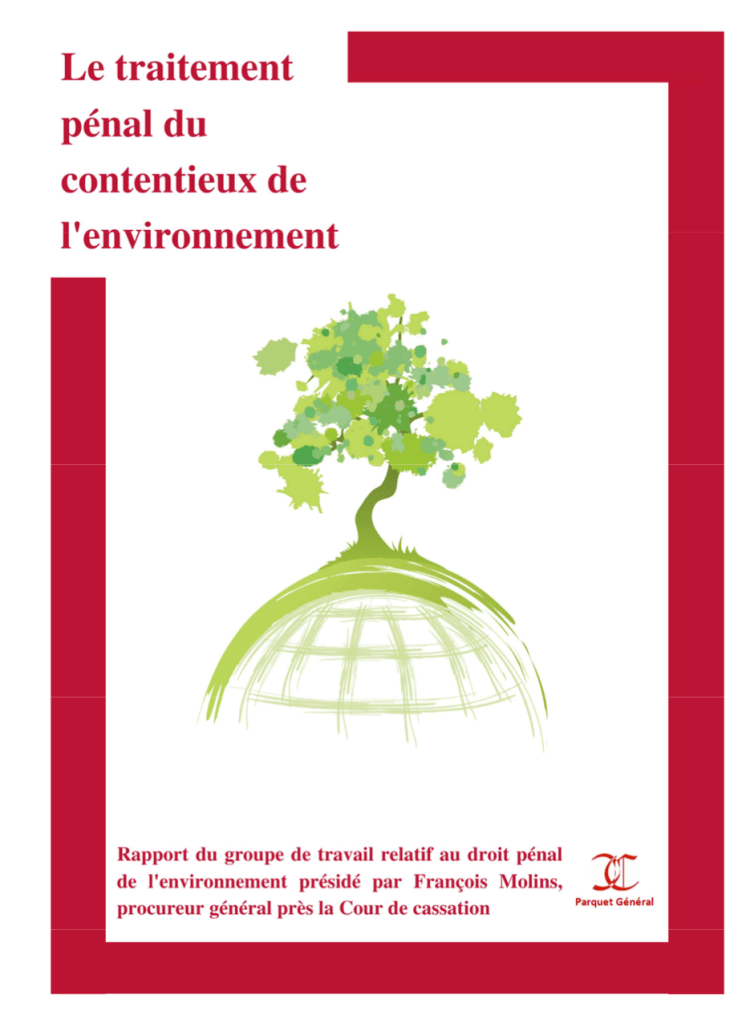 Le traitement pénal du contentieux de l'environnement

Rapport du groupe de travail relatif au droit pénal de l'environnement présidé par François Molins, procureur général près la Cour de cassation

Parquet Général